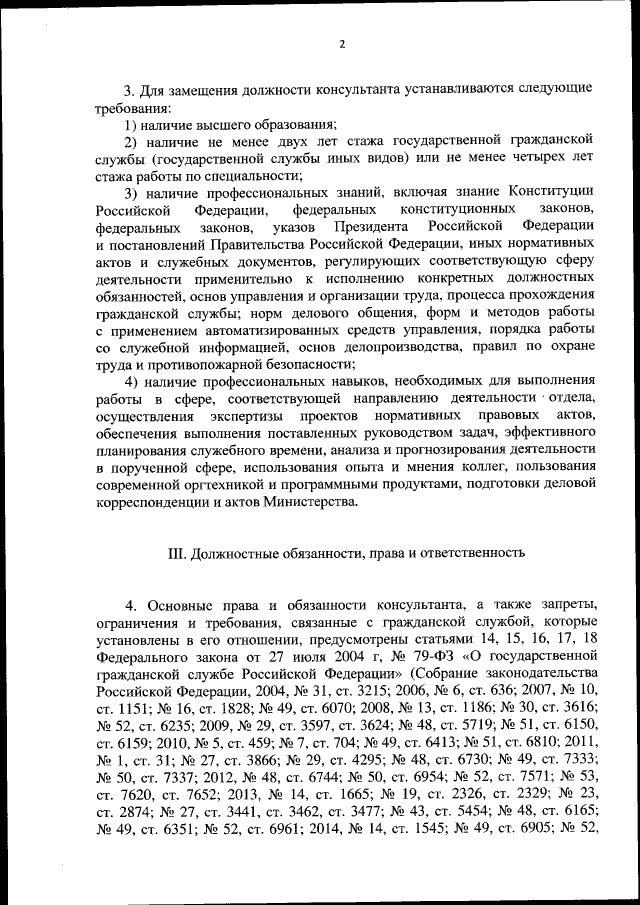 2

3. Для замещения должности консультанта устанавливаются следующие требования:

1) наличие высшего образования;

2) наличие не менее двух лет стажа государственной гражданской службы (государственной службы иных видов) или не менее четырех лет стажа работы по специальности;

3) наличие профессиональных знаний, включая знание Конституции Российской Федерации, федеральных конституционных законов, федеральных законов, указов Президента Российской Федерации и постановлений Правительства Российской Федерации, иных нормативных актов и служебных документов, регулирующих соответствующую сферу деятельности применительно к исполнению конкретных должностных обязанностей, основ управления и организации труда, процесса прохождения гражданской службы; норм делового общения, форм и методов работы с применением автоматизированных средств управления, порядка работы со служебной информацией, основ делопроизводства, правил по охране труда и противопожарной безопасности;

4) наличие профессиональных навыков, необходимых для выполнения работы в сфере, соответствующей направлению деятельности отдела, осуществления экспертизы проектов нормативных правовых актов, обеспечения выполнения поставленных руководством задач, эффективного планирования служебного времени, анализа и прогнозирования деятельности в порученной сфере, использования опыта и мнения коллег, пользования современной оргтехникой и программными продуктами, подготовки деловой корреспонденции и актов Министерства.

III. Должностные обязанности, права и ответственность

4. Основные права и обязанности консультанта, а также запреты, ограничения и требования, связанные с гражданской службой, которые установлены в его отношении, предусмотрены статьями 14, 15, 16, 17, 18 Федерального закона от 27 июля 2004 г, № 79-ФЗ «О государственной гражданской службе Российской Федерации» (Собрание законодательства Российской Федерации, 2004, № 31, ст. 3215; 2006, № 6, ст. 636; 2007, № 10, ст. 1151; № 16, ст. 1828; № 49, ст. 6070; 2008, № 13, ст. 1186; № 30, ст. 3616; № 52, ст. 6235; 2009, № 29, ст. 3597, ст. 3624; № 48, ст. 5719; № 51, ст. 6150, ст. 6159; 2010, № 5, ст. 459; № 7, ст. 704; № 49, ст. 6413; № 51, ст. 6810; 2011, № 1, ст. 31; № 27, ст. 3866; № 29, ст. 4295; № 48, ст. 6730; № 49, ст. 7333; № 50, ст. 7337; 2012, № 48, ст. 6744; № 50, ст. 6954; № 52, ст. 7571; № 53, ст. 7620, ст. 7652; 2013, № 14, ст. 1665; № 19, ст. 2326, ст. 2329; № 23, ст. 2874; № 27, ст. 3441, ст. 3462, ст. 3477; № 43, ст. 5454; № 48, ст. 6165; № 49, ст. 6351; № 52, ст. 6961; 2014, № 14, ст. 1545; № 49, ст. 6905; № 52,